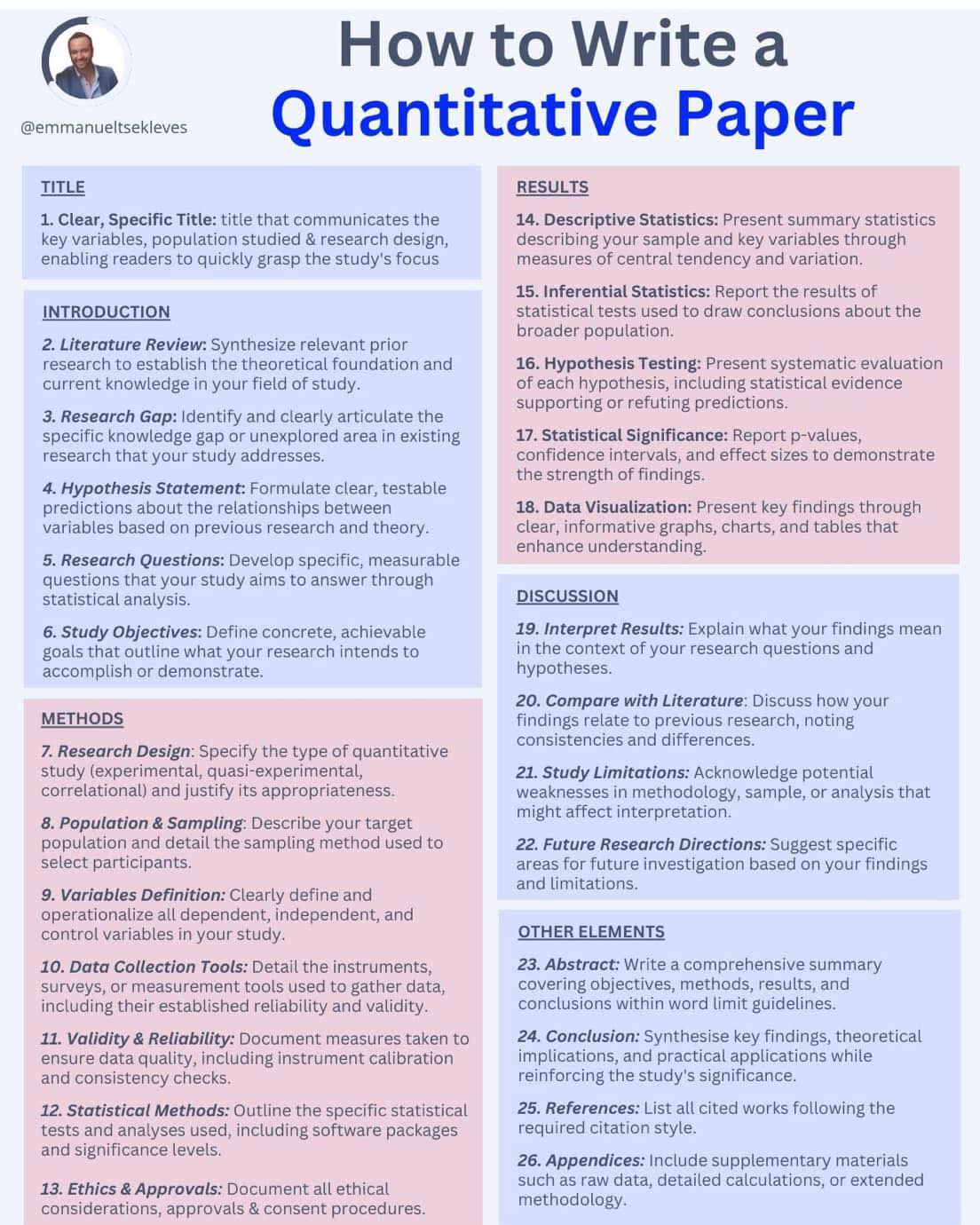 @emmanueltsekleves

How to Write a Quantitative Paper

TITLE

1. Clear, Specific Title: title that communicates the key variables, population studied & research design, enabling readers to quickly grasp the study's focus

INTRODUCTION

2. Literature Review: Synthesize relevant prior research to establish the theoretical foundation and current knowledge in your field of study.

3. Research Gap: Identify and clearly articulate the specific knowledge gap or unexplored area in existing research that your study addresses.

4. Hypothesis Statement: Formulate clear, testable predictions about the relationships between variables based on previous research and theory.

5. Research Questions: Develop specific, measurable questions that your study aims to answer through statistical analysis.

6. Study Objectives: Define concrete, achievable goals that outline what your research intends to accomplish or demonstrate.

METHODS

7. Research Design: Specify the type of quantitative study (experimental, quasi-experimental, correlational) and justify its appropriateness.

8. Population & Sampling: Describe your target population and detail the sampling method used to select participants.

9. Variables Definition: Clearly define and operationalize all dependent, independent, and control variables in your study.

10. Data Collection Tools: Detail the instruments, surveys, or measurement tools used to gather data, including their established reliability and validity.

11. Validity & Reliability: Document measures taken to ensure data quality, including instrument calibration and consistency checks.

12. Statistical Methods: Outline the specific statistical tests and analyses used, including software packages and significance levels.

13. Ethics & Approvals: Document all ethical considerations, approvals & consent procedures.

RESULTS

14. Descriptive Statistics: Present summary statistics describing your sample and key variables through measures of central tendency and variation.

15. Inferential Statistics: Report the results of statistical tests used to draw conclusions about the broader population.

16. Hypothesis Testing: Present systematic evaluation of each hypothesis, including statistical evidence supporting or refuting predictions.

17. Statistical Significance: Report p-values, confidence intervals, and effect sizes to demonstrate the strength of findings.

18. Data Visualization: Present key findings through clear, informative graphs, charts, and tables that enhance understanding.

DISCUSSION

19. Interpret Results: Explain what your findings mean in the context of your research questions and hypotheses.

20. Compare with Literature: Discuss how your findings relate to previous research, noting consistencies and differences.

21. Study Limitations: Acknowledge potential weaknesses in methodology, sample, or analysis that might affect interpretation.

22. Future Research Directions: Suggest specific areas for future investigation based on your findings and limitations.

OTHER ELEMENTS

23. Abstract: Write a comprehensive summary covering objectives, methods, results, and conclusions within word limit guidelines.

24. Conclusion: Synthesise key findings, theoretical implications, and practical applications while reinforcing the study's significance.

25. References: List all cited works following the required citation style.

26. Appendices: Include supplementary materials such as raw data, detailed calculations, or extended methodology.